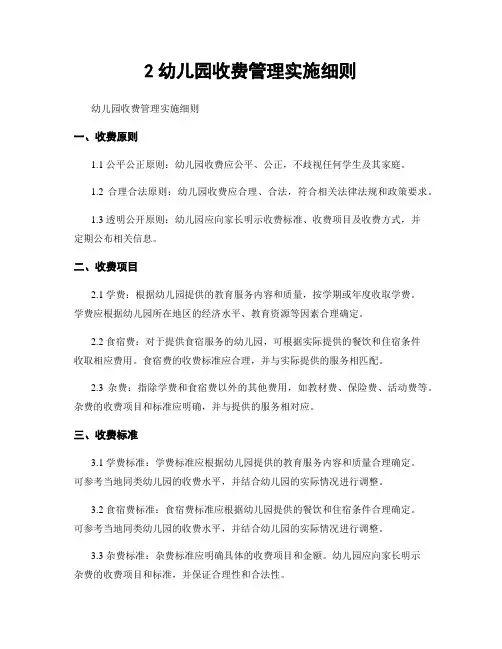 2 幼儿园收费管理实施细则

幼儿园收费管理实施细则

一、收费原则

1.1 公平公正原则：幼儿园收费应公平、公正，不歧视任何学生及其家庭。

1.2 合理合法原则：幼儿园收费应合理、合法，符合相关法律法规和政策要求。

1.3 透明公开原则：幼儿园应向家长明示收费标准、收费项目及收费方式，并定期公布相关信息。

二、收费项目

2.1 学费：根据幼儿园提供的教育服务内容和质量，按学期或年度收取学费。学费应根据幼儿园所在地区的经济水平、教育资源等因素合理确定。

2.2 食宿费：对于提供食宿服务的幼儿园，可根据实际提供的餐饮和住宿条件收取相应费用。食宿费的收费标准应合理，并与实际提供的服务相匹配。

2.3 杂费：指除学费和食宿费以外的其他费用，如教材费、保险费、活动费等。杂费的收费项目和标准应明确，并与提供的服务相对应。

三、收费标准

3.1 学费标准：学费标准应根据幼儿园提供的教育服务内容和质量合理确定。可参考当地同类幼儿园的收费水平，并结合幼儿园的实际情况进行调整。

3.2 食宿费标准：食宿费标准应根据幼儿园提供的餐饮和住宿条件合理确定。可参考当地同类幼儿园的收费水平，并结合幼儿园的实际情况进行调整。

3.3 杂费标准：杂费标准应明确具体的收费项目和金额。幼儿园应向家长明示杂费的收费项目和标准，并保证合理性和合法性。